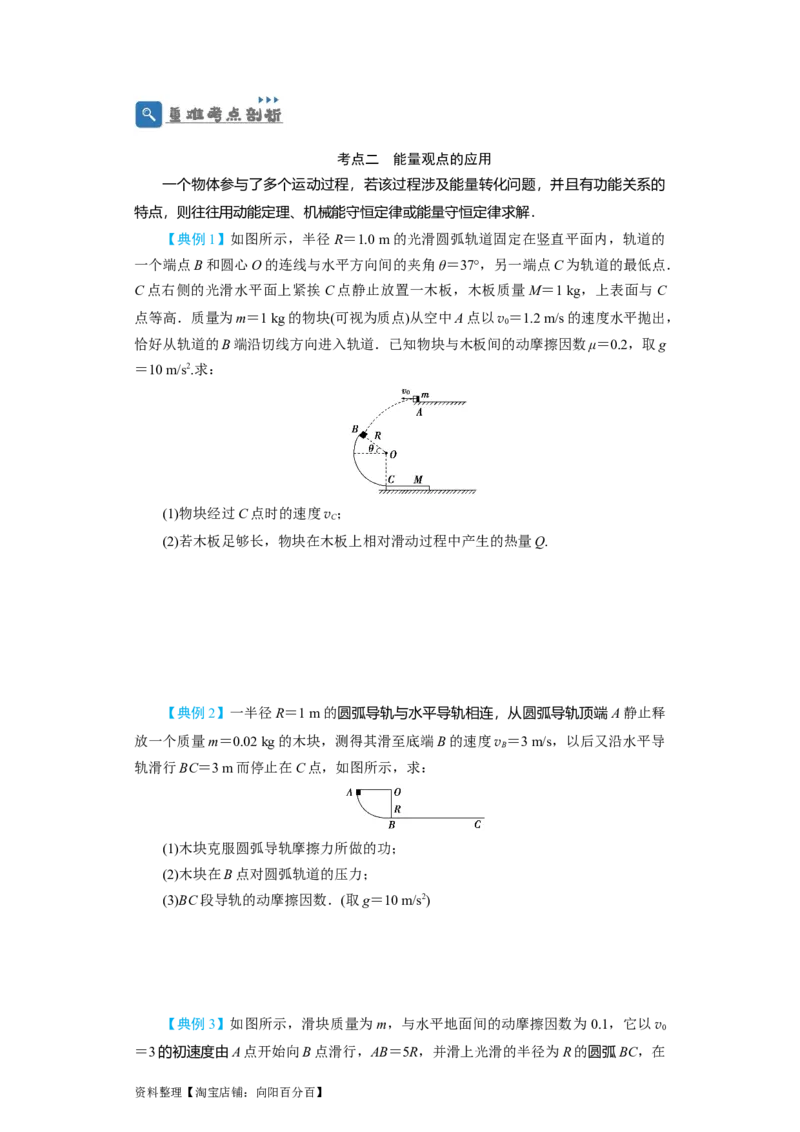 重难考点剖析

考点二　能量观点的应用

一个物体参与了多个运动过程，若该过程涉及能量转化问题，并且有功能关系的特点，则往往用动能定理、机械能守恒定律或能量守恒定律求解．

【典例 1】如图所示，半径 $R=1.0$ m 的光滑圆弧轨道固定在竖直平面内，轨道的一个端点 $B$ 和圆心 $O$ 的连线与水平方向间的夹角 $\theta=37°$，另一端点 $C$ 为轨道的最低点．$C$ 点右侧的光滑水平面上紧挨 $C$ 点静止放置一木板，木板质量 $M=1$ kg，上表面与 $C$ 点等高．质量为 $m=1$ kg 的物块(可视为质点)从空中 $A$ 点以 $v_0=1.2$ m/s 的速度水平抛出，恰好从轨道的 $B$ 端沿切线方向进入轨道．已知物块与木板间的动摩擦因数 $\mu=0.2$，取 $g=10$ m/s$^2$.求：

$v_0$ $m$ $A$ $B$ $R$ $\theta$ $O$ $C$ $M$

(1)物块经过 $C$ 点时的速度 $v_C$；

(2)若木板足够长，物块在木板上相对滑动过程中产生的热量 $Q$.

【典例 2】一半径 $R=1$ m 的圆弧导轨与水平导轨相连，从圆弧导轨顶端 $A$ 静止释放一个质量 $m=0.02$ kg 的木块，测得其滑至底端 $B$ 的速度 $v_B=3$ m/s，以后又沿水平导轨滑行 $BC=3$ m 而停止在 $C$ 点，如图所示，求：

$A$ $O$ $R$ $B$ $C$

(1)木块克服圆弧导轨摩擦力所做的功；

(2)木块在 $B$ 点对圆弧轨道的压力；

(3)$BC$ 段导轨的动摩擦因数．(取 $g=10$ m/s$^2$)

【典例 3】如图所示，滑块质量为 $m$，与水平地面间的动摩擦因数为 0.1，它以 $v_0=3$的初速度由 $A$ 点开始向 $B$ 点滑行，$AB=5R$，并滑上光滑的半径为 $R$ 的圆弧 $BC$，在

资料整理【淘宝店铺：向阳百分百】